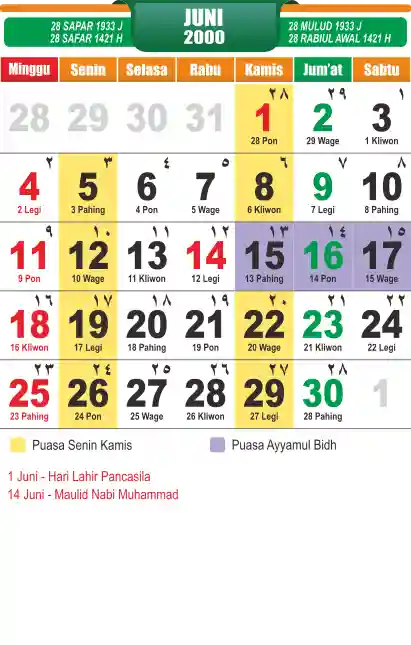 28 SAPAR 1933 J
28 SAFAR 1421 H

JUNI
2000

28 MULUD 1933 J
28 RABIUL AWAL 1421 H

| Minggu | Senin | Selasa | Rabu | Kamis | Jum'at | Sabtu |
|---|---|---|---|---|---|---|
| 28 | 29 | 30 | 31 | ٢٨ 1 28 Pon | ٢٩ 2 29 Wage | ١ 3 1 Kliwon |
| ٢ 4 2 Legi | ٣ 5 3 Pahing | ٤ 6 4 Pon | ٥ 7 5 Wage | ٦ 8 6 Kliwon | ٧ 9 7 Legi | ٨ 10 8 Pahing |
| ٩ 11 9 Pon | ١٠ 12 10 Wage | ١١ 13 11 Kliwon | ١٢ 14 12 Legi | ١٣ 15 13 Pahing | ١٤ 16 14 Pon | ١٥ 17 15 Wage |
| ١٦ 18 16 Kliwon | ١٧ 19 17 Legi | ١٨ 20 18 Pahing | ١٩ 21 19 Pon | ٢٠ 22 20 Wage | ٢١ 23 21 Kliwon | ٢٢ 24 22 Legi |
| ٢٣ 25 23 Pahing | ٢٤ 26 24 Pon | ٢٥ 27 25 Wage | ٢٦ 28 26 Kliwon | ٢٧ 29 27 Legi | ٢٨ 30 28 Pahing | 1 |

Puasa Senin Kamis
Puasa Ayyamul Bidh

1 Juni - Hari Lahir Pancasila
14 Juni - Maulid Nabi Muhammad